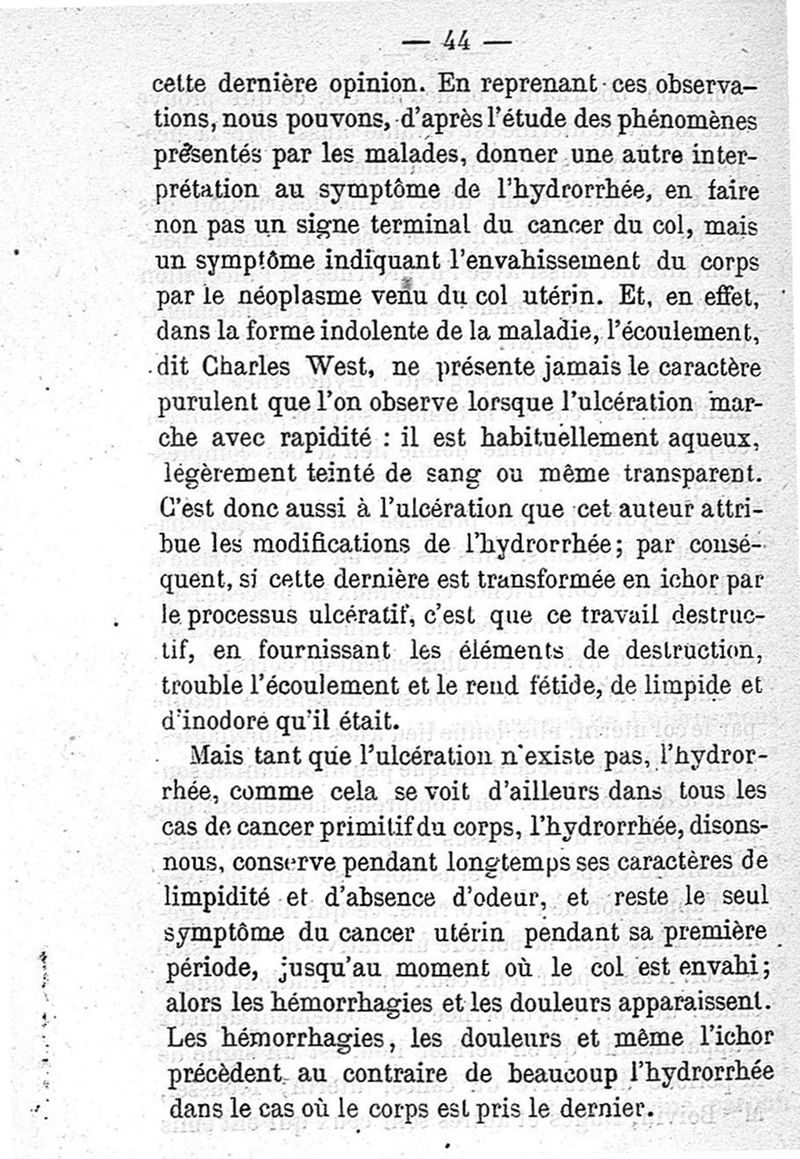 — 44 —

cette dernière opinion. En reprenant ces observations, nous pouvons, d'après l'étude des phénomènes présentés par les malades, donner une autre interprétation au symptôme de l'hydrorrhée, en faire non pas un signe terminal du cancer du col, mais un symptôme indiquant l'envahissement du corps par le néoplasme venu du col utérin. Et, en effet, dans la forme indolente de la maladie, l'écoulement, dit Charles West, ne présente jamais le caractère purulent que l'on observe lorsque l'ulcération marche avec rapidité : il est habituellement aqueux, légèrement teinté de sang ou même transparent. C'est donc aussi à l'ulcération que cet auteur attribue les modifications de l'hydrorrhée; par conséquent, si cette dernière est transformée en ichor par le processus ulcératif, c'est que ce travail destructif, en fournissant les éléments de destruction, trouble l'écoulement et le rend fétide, de limpide et d'inodore qu'il était.

Mais tant que l'ulcération n'existe pas, l'hydrorrhée, comme cela se voit d'ailleurs dans tous les cas de cancer primitif du corps, l'hydrorrhée, disons-nous, conserve pendant longtemps ses caractères de limpidité et d'absence d'odeur, et reste le seul symptôme du cancer utérin pendant sa première période, jusqu'au moment où le col est envahi; alors les hémorrhagies et les douleurs apparaissent. Les hémorrhagies, les douleurs et même l'ichor précèdent au contraire de beaucoup l'hydrorrhée dans le cas où le corps est pris le dernier.